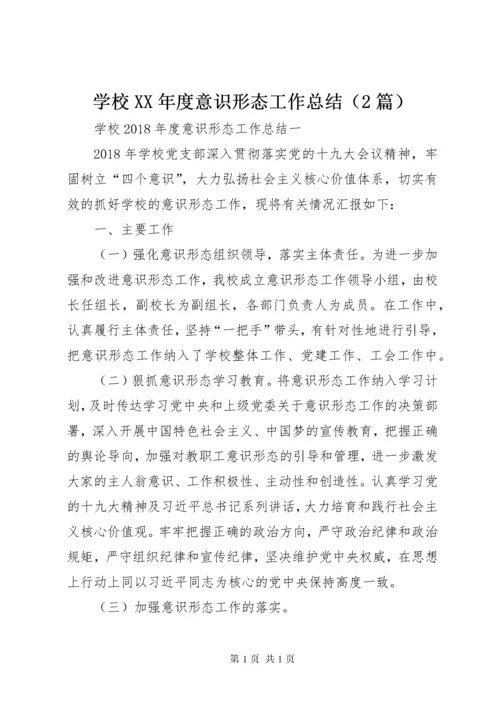 学校XX年度意识形态工作总结（2篇）

学校2018年度意识形态工作总结一

2018年学校党支部深入贯彻落实党的十九大会议精神，牢固树立“四个意识”，大力弘扬社会主义核心价值体系，切实有效的抓好学校的意识形态工作，现将有关情况汇报如下：

一、主要工作

（一）强化意识形态组织领导，落实主体责任。为进一步加强和改进意识形态工作，我校成立意识形态工作领导小组，由校长任组长，副校长为副组长，各部门负责人为成员。在工作中，认真履行主体责任，坚持“一把手”带头，有针对性地进行引导，把意识形态工作纳入了学校整体工作、党建工作、工会工作中。

（二）狠抓意识形态学习教育。将意识形态工作纳入学习计划，及时传达学习党中央和上级党委关于意识形态工作的决策部署，深入开展中国特色社会主义、中国梦的宣传教育，把握正确的舆论导向，加强对教职工意识形态的引导和管理，进一步激发大家的主人翁意识、工作积极性、主动性和创造性。认真学习党的十九大精神及习近平总书记系列讲话，大力培育和践行社会主义核心价值观。牢牢把握正确的政治方向，严守政治纪律和政治规矩，严守组织纪律和宣传纪律，坚决维护党中央权威，在思想上行动上同以习近平同志为核心的党中央保持高度一致。

（三）加强意识形态工作的落实。

第1页 共1页